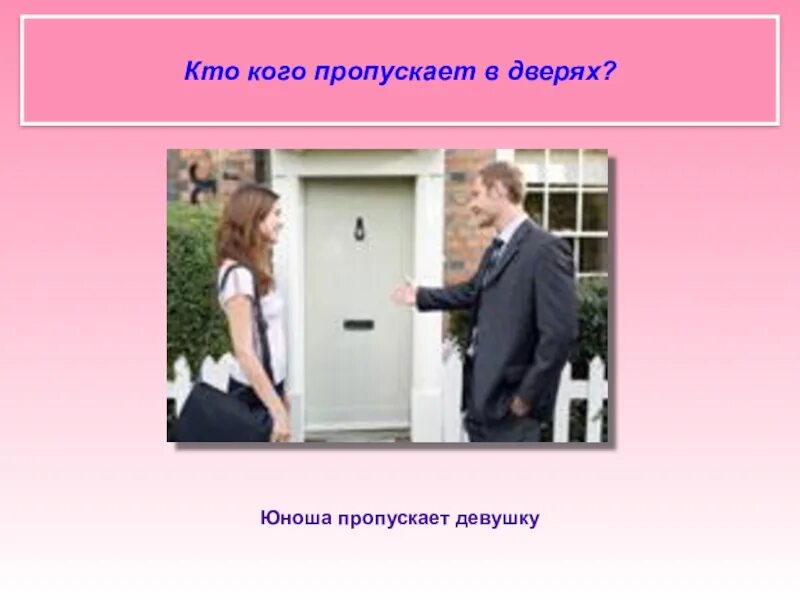 Кто кого пропускает в дверях?

Юноша пропускает девушку